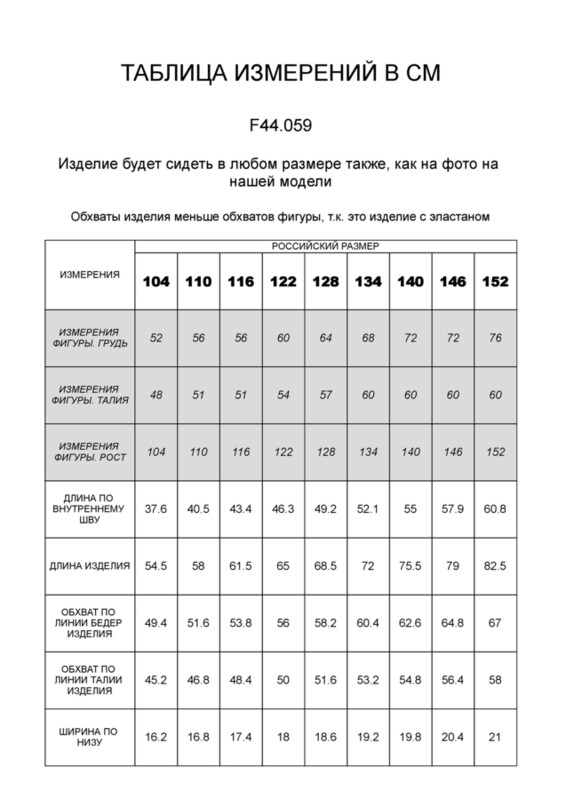 ТАБЛИЦА ИЗМЕРЕНИЙ В СМ

F44.059

Изделие будет сидеть в любом размере также, как на фото на нашей модели

Обхваты изделия меньше обхватов фигуры, т.к. это изделие с эластаном

| ИЗМЕРЕНИЯ | РОССИЙСКИЙ РАЗМЕР | | | | | | | | |
|---|---|---|---|---|---|---|---|---|---|
| | 104 | 110 | 116 | 122 | 128 | 134 | 140 | 146 | 152 |
| ИЗМЕРЕНИЯ ФИГУРЫ. ГРУДЬ | 52 | 56 | 56 | 60 | 64 | 68 | 72 | 72 | 76 |
| ИЗМЕРЕНИЯ ФИГУРЫ. ТАЛИЯ | 48 | 51 | 51 | 54 | 57 | 60 | 60 | 60 | 60 |
| ИЗМЕРЕНИЯ ФИГУРЫ. РОСТ | 104 | 110 | 116 | 122 | 128 | 134 | 140 | 146 | 152 |
| ДЛИНА ПО ВНУТРЕННЕМУ ШВУ | 37.6 | 40.5 | 43.4 | 46.3 | 49.2 | 52.1 | 55 | 57.9 | 60.8 |
| ДЛИНА ИЗДЕЛИЯ | 54.5 | 58 | 61.5 | 65 | 68.5 | 72 | 75.5 | 79 | 82.5 |
| ОБХВАТ ПО ЛИНИИ БЕДЕР ИЗДЕЛИЯ | 49.4 | 51.6 | 53.8 | 56 | 58.2 | 60.4 | 62.6 | 64.8 | 67 |
| ОБХВАТ ПО ЛИНИИ ТАЛИИ ИЗДЕЛИЯ | 45.2 | 46.8 | 48.4 | 50 | 51.6 | 53.2 | 54.8 | 56.4 | 58 |
| ШИРИНА ПО НИЗУ | 16.2 | 16.8 | 17.4 | 18 | 18.6 | 19.2 | 19.8 | 20.4 | 21 |